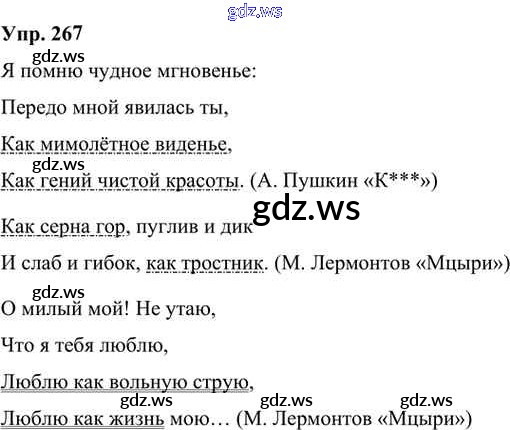 Упр. 267

Я помню чудное мгновенье:

Передо мной явилась ты,

Как мимолётное виденье,

Как гений чистой красоты. (А. Пушкин «К***»)

Как серна гор, пуглив и дик

И слаб и гибок, как тростник. (М. Лермонтов «Мцыри»)

О милый мой! Не утаю,

Что я тебя люблю,

Люблю как вольную струю,

Люблю как жизнь мою… (М. Лермонтов «Мцыри»)

gdz.ws